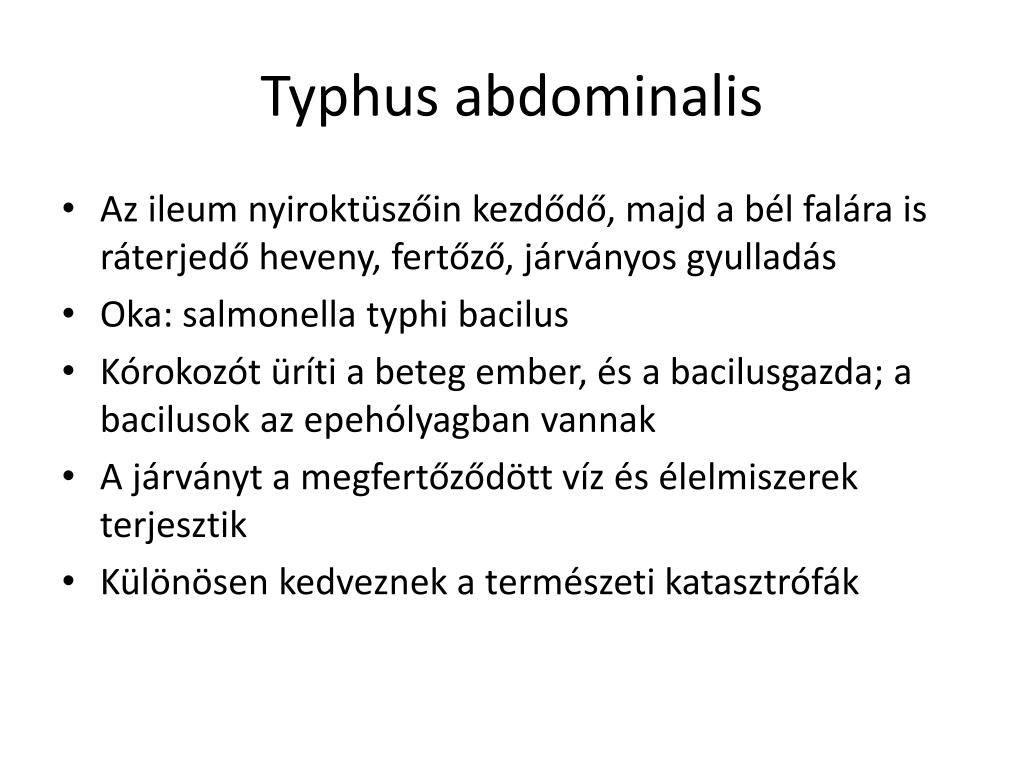 Typhus abdominalis

• Az ileum nyiroktüszőin kezdődő, majd a bél falára is ráterjedő heveny, fertőző, járványos gyulladás
• Oka: salmonella typhi bacilus
• Kórokozót üríti a beteg ember, és a bacilusgazda; a bacilusok az epehólyagban vannak
• A járványt a megfertőződött víz és élelmiszerek terjesztik
• Különösen kedveznek a természeti katasztrófák